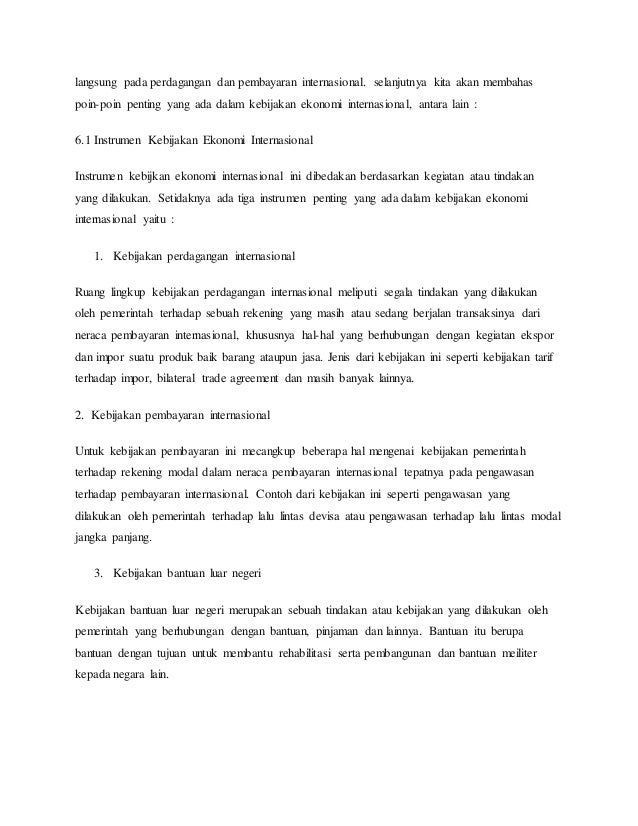 langsung pada perdagangan dan pembayaran internasional. selanjutnya kita akan membahas poin-poin penting yang ada dalam kebijakan ekonomi internasional, antara lain :

6.1 Instrumen Kebijakan Ekonomi Internasional

Instrumen kebijkan ekonomi internasional ini dibedakan berdasarkan kegiatan atau tindakan yang dilakukan. Setidaknya ada tiga instrumen penting yang ada dalam kebijakan ekonomi internasional yaitu :

1. Kebijakan perdagangan internasional

Ruang lingkup kebijakan perdagangan internasional meliputi segala tindakan yang dilakukan oleh pemerintah terhadap sebuah rekening yang masih atau sedang berjalan transaksinya dari neraca pembayaran internasional, khususnya hal-hal yang berhubungan dengan kegiatan ekspor dan impor suatu produk baik barang ataupun jasa. Jenis dari kebijakan ini seperti kebijakan tarif terhadap impor, bilateral trade agreement dan masih banyak lainnya.

2. Kebijakan pembayaran internasional

Untuk kebijakan pembayaran ini mecangkup beberapa hal mengenai kebijakan pemerintah terhadap rekening modal dalam neraca pembayaran internasional tepatnya pada pengawasan terhadap pembayaran internasional. Contoh dari kebijakan ini seperti pengawasan yang dilakukan oleh pemerintah terhadap lalu lintas devisa atau pengawasan terhadap lalu lintas modal jangka panjang.

3. Kebijakan bantuan luar negeri

Kebijakan bantuan luar negeri merupakan sebuah tindakan atau kebijakan yang dilakukan oleh pemerintah yang berhubungan dengan bantuan, pinjaman dan lainnya. Bantuan itu berupa bantuan dengan tujuan untuk membantu rehabilitasi serta pembangunan dan bantuan meiliter kepada negara lain.